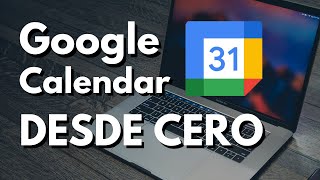 Google Calendar
31
DESDE CERO